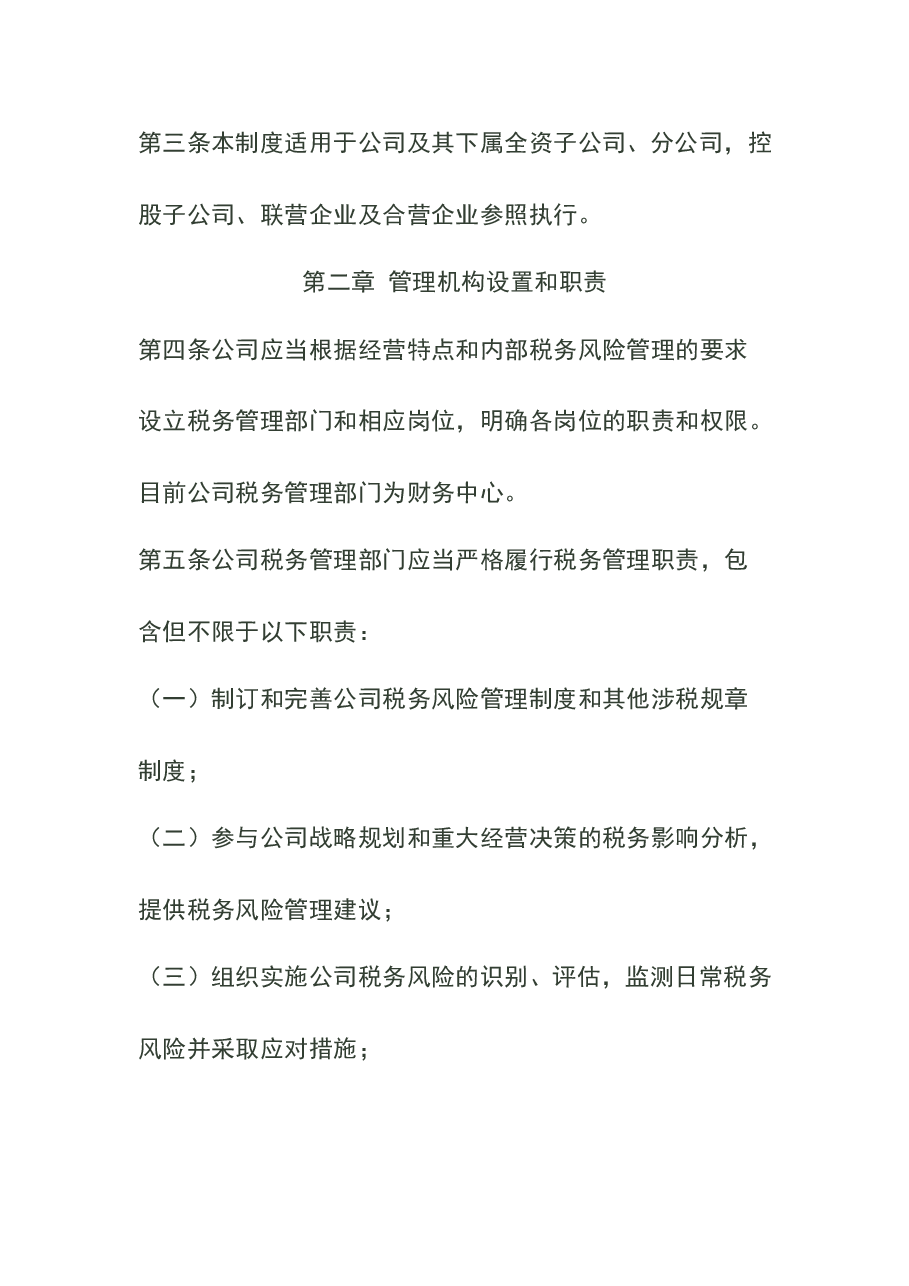 第三条本制度适用于公司及其下属全资子公司、分公司，控股子公司、联营企业及合营企业参照执行。

第二章 管理机构设置和职责

第四条公司应当根据经营特点和内部税务风险管理的要求设立税务管理部门和相应岗位，明确各岗位的职责和权限。目前公司税务管理部门为财务中心。

第五条公司税务管理部门应当严格履行税务管理职责，包含但不限于以下职责：

（一）制订和完善公司税务风险管理制度和其他涉税规章制度；

（二）参与公司战略规划和重大经营决策的税务影响分析，提供税务风险管理建议；

（三）组织实施公司税务风险的识别、评估，监测日常税务风险并采取应对措施；